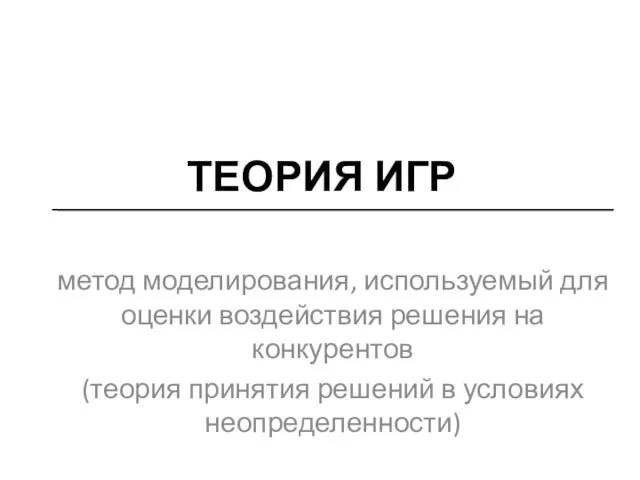 ТЕОРИЯ ИГР

метод моделирования, используемый для оценки воздействия решения на конкурентов

(теория принятия решений в условиях неопределенности)